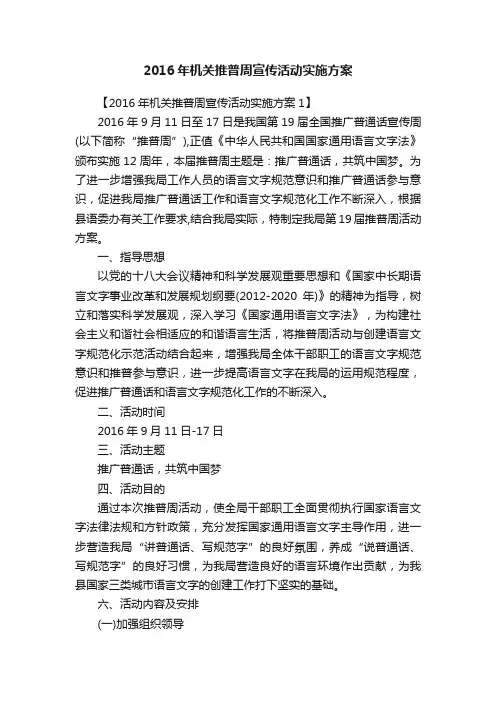 2016年机关推普周宣传活动实施方案

【2016年机关推普周宣传活动实施方案1】

2016年9月11日至17日是我国第19届全国推广普通话宣传周(以下简称“推普周”),正值《中华人民共和国国家通用语言文字法》颁布实施12周年，本届推普周主题是：推广普通话，共筑中国梦。为了进一步增强我局工作人员的语言文字规范意识和推广普通话参与意识，促进我局推广普通话工作和语言文字规范化工作不断深入，根据县语委办有关工作要求,结合我局实际，特制定我局第19届推普周活动方案。

一、指导思想

以党的十八大会议精神和科学发展观重要思想和《国家中长期语言文字事业改革和发展规划纲要(2012-2020年)》的精神为指导，树立和落实科学发展观，深入学习《国家通用语言文字法》，为构建社会主义和谐社会相适应的和谐语言生活，将推普周活动与创建语言文字规范化示范活动结合起来，增强我局全体干部职工的语言文字规范意识和推普参与意识，进一步提高语言文字在我局的运用规范程度，促进推广普通话和语言文字规范化工作的不断深入。

二、活动时间

2016年9月11日-17日

三、活动主题

推广普通话，共筑中国梦

四、活动目的

通过本次推普周活动，使全局干部职工全面贯彻执行国家语言文字法律法规和方针政策，充分发挥国家通用语言文字主导作用，进一步营造我局“讲普通话、写规范字”的良好氛围，养成“说普通话、写规范字”的良好习惯，为我局营造良好的语言环境作出贡献，为我县国家三类城市语言文字的创建工作打下坚实的基础。

六、活动内容及安排

(一)加强组织领导